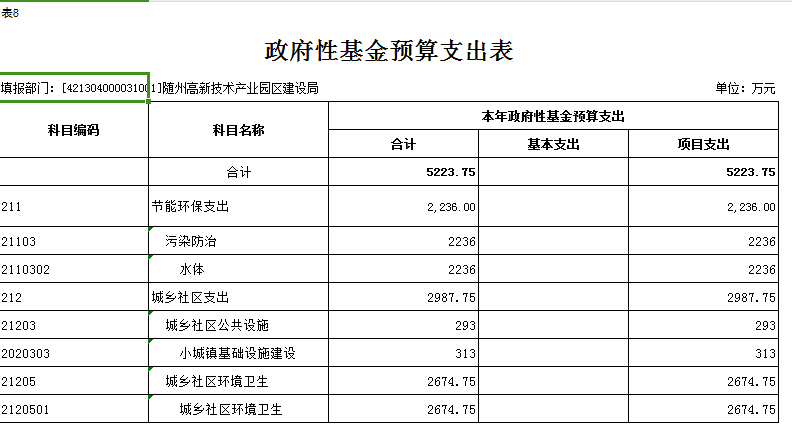 表8

政府性基金预算支出表

填报部门：[421304000031001]随州高新技术产业园区建设局

单位：万元

| 科目编码 | 科目名称 | 本年政府性基金预算支出 | | |
|---|---|---|---|---|
| | | 合计 | 基本支出 | 项目支出 |
| | 合计 | 5223.75 | | 5223.75 |
| 211 | 节能环保支出 | 2,236.00 | | 2,236.00 |
| 21103 | 污染防治 | 2236 | | 2236 |
| 2110302 | 水体 | 2236 | | 2236 |
| 212 | 城乡社区支出 | 2987.75 | | 2987.75 |
| 21203 | 城乡社区公共设施 | 293 | | 293 |
| 2020303 | 小城镇基础设施建设 | 313 | | 313 |
| 21205 | 城乡社区环境卫生 | 2674.75 | | 2674.75 |
| 2120501 | 城乡社区环境卫生 | 2674.75 | | 2674.75 |